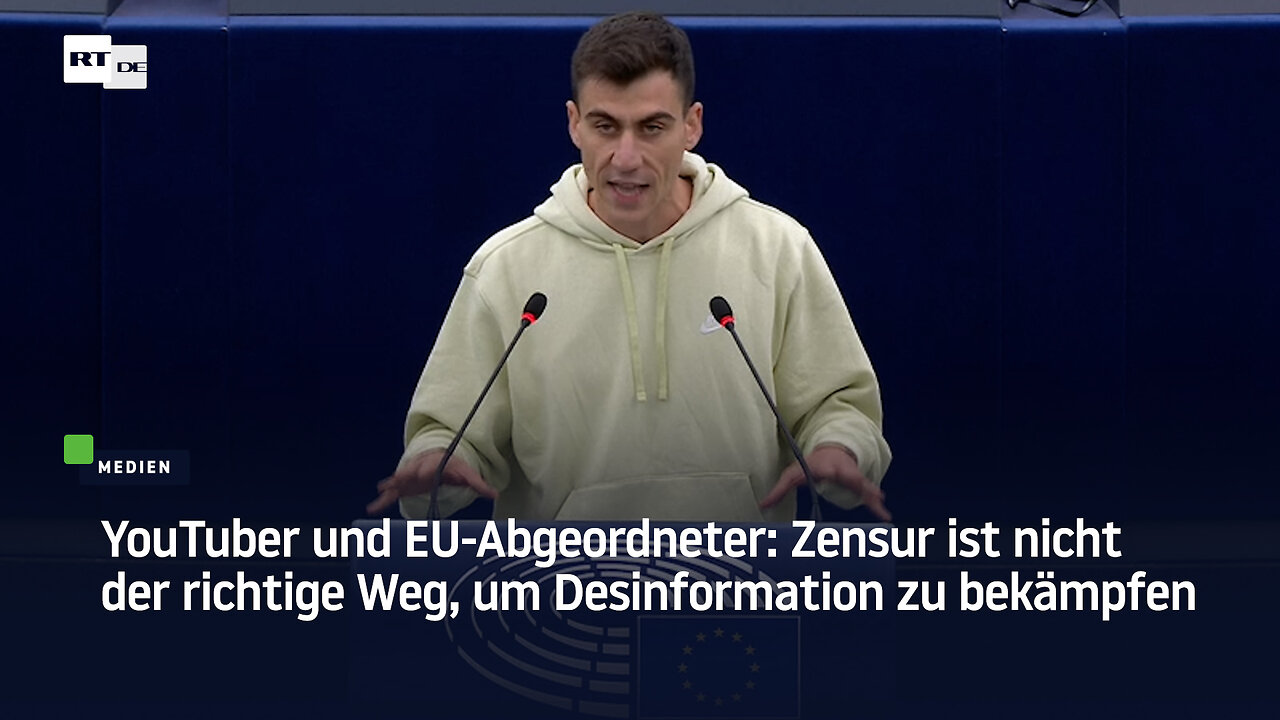 RT DE

MEDIEN

YouTuber und EU-Abgeordneter: Zensur ist nicht der richtige Weg, um Desinformation zu bekämpfen